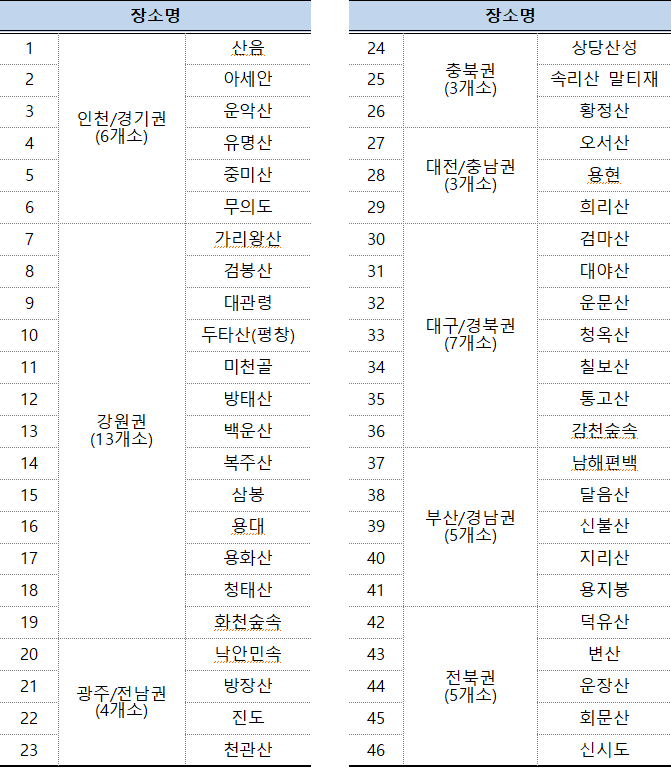 | 장소명 | | |
|---|---|---|
| 1 | 인천/경기권 (6개소) | 산음 |
| 2 | | 아세안 |
| 3 | | 운악산 |
| 4 | | 유명산 |
| 5 | | 중미산 |
| 6 | | 무의도 |
| 7 | 강원권 (13개소) | 가리왕산 |
| 8 | | 검봉산 |
| 9 | | 대관령 |
| 10 | | 두타산(평창) |
| 11 | | 미천골 |
| 12 | | 방태산 |
| 13 | | 백운산 |
| 14 | | 복주산 |
| 15 | | 삼봉 |
| 16 | | 용대 |
| 17 | | 용화산 |
| 18 | | 청태산 |
| 19 | | 화천숲속 |
| 20 | 광주/전남권 (4개소) | 낙안민속 |
| 21 | | 방장산 |
| 22 | | 진도 |
| 23 | | 천관산 |

| 장소명 | | |
|---|---|---|
| 24 | 충북권 (3개소) | 상당산성 |
| 25 | | 속리산 말티재 |
| 26 | | 황정산 |
| 27 | 대전/충남권 (3개소) | 오서산 |
| 28 | | 용현 |
| 29 | | 희리산 |
| 30 | 대구/경북권 (7개소) | 검마산 |
| 31 | | 대야산 |
| 32 | | 운문산 |
| 33 | | 청옥산 |
| 34 | | 칠보산 |
| 35 | | 통고산 |
| 36 | | 감천숲속 |
| 37 | 부산/경남권 (5개소) | 남해편백 |
| 38 | | 달음산 |
| 39 | | 신불산 |
| 40 | | 지리산 |
| 41 | | 용지봉 |
| 42 | 전북권 (5개소) | 덕유산 |
| 43 | | 변산 |
| 44 | | 운장산 |
| 45 | | 회문산 |
| 46 | | 신시도 |